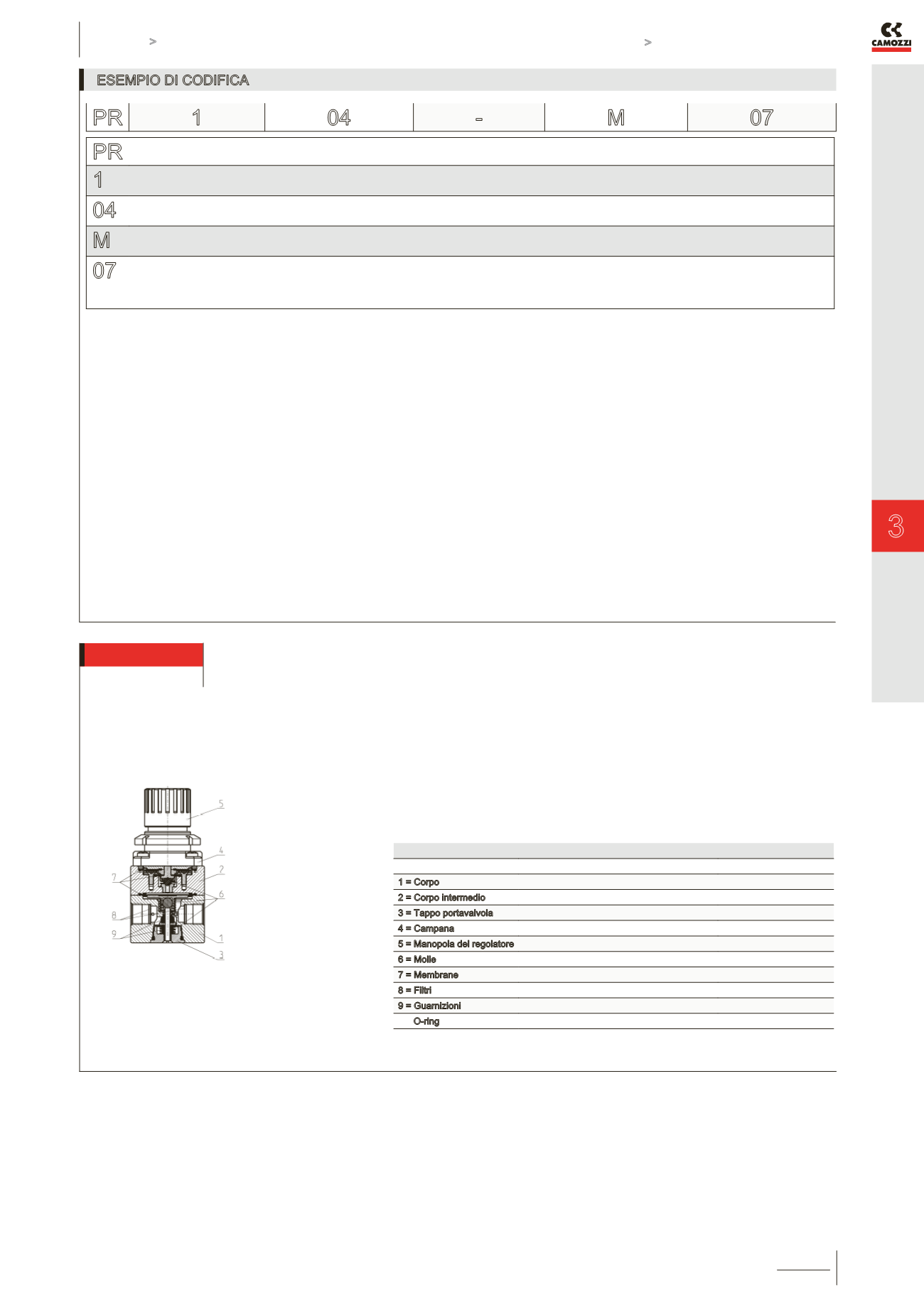 >

>

CAMOZZI

ESEMPIO DI CODIFICA

| PR | 1 | 04 | - | M | 07 |
|---|---|---|---|---|---|

PR

1

04

M

07

3

5

4

2

7

6

8

9

1

3

1 = Corpo
2 = Corpo intermedio
3 = Tappo portavalvola
4 = Campana
5 = Manopola del regolatore
6 = Molle
7 = Membrane
8 = Filtri
9 = Guarnizioni
O-ring